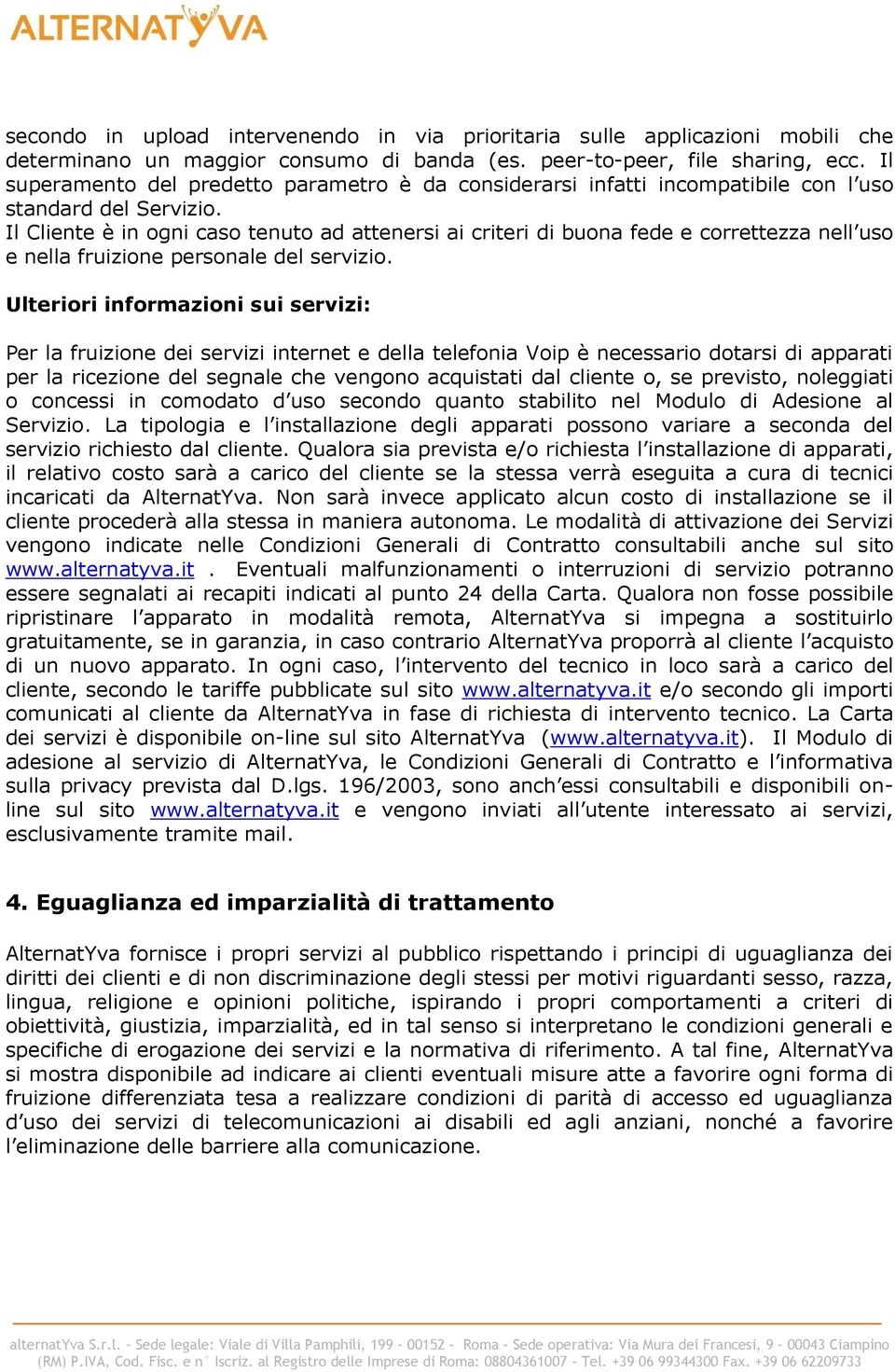 ALTERNATYVA

secondo in upload intervenendo in via prioritaria sulle applicazioni mobili che determinano un maggior consumo di banda (es. peer-to-peer, file sharing, ecc. Il superamento del predetto parametro è da considerarsi infatti incompatibile con l'uso standard del Servizio.
Il Cliente è in ogni caso tenuto ad attenersi ai criteri di buona fede e correttezza nell'uso e nella fruizione personale del servizio.

Ulteriori informazioni sui servizi:

Per la fruizione dei servizi internet e della telefonia Voip è necessario dotarsi di apparati per la ricezione del segnale che vengono acquistati dal cliente o, se previsto, noleggiati o concessi in comodato d'uso secondo quanto stabilito nel Modulo di Adesione al Servizio. La tipologia e l'installazione degli apparati possono variare a seconda del servizio richiesto dal cliente. Qualora sia prevista e/o richiesta l'installazione di apparati, il relativo costo sarà a carico del cliente se la stessa verrà eseguita a cura di tecnici incaricati da AlternatYva. Non sarà invece applicato alcun costo di installazione se il cliente procederà alla stessa in maniera autonoma. Le modalità di attivazione dei Servizi vengono indicate nelle Condizioni Generali di Contratto consultabili anche sul sito www.alternatyva.it . Eventuali malfunzionamenti o interruzioni di servizio potranno essere segnalati ai recapiti indicati al punto 24 della Carta. Qualora non fosse possibile ripristinare l'apparato in modalità remota, AlternatYva si impegna a sostituirlo gratuitamente, se in garanzia, in caso contrario AlternatYva proporrà al cliente l'acquisto di un nuovo apparato. In ogni caso, l'intervento del tecnico in loco sarà a carico del cliente, secondo le tariffe pubblicate sul sito www.alternatyva.it e/o secondo gli importi comunicati al cliente da AlternatYva in fase di richiesta di intervento tecnico. La Carta dei servizi è disponibile on-line sul sito AlternatYva (www.alternatyva.it). Il Modulo di adesione al servizio di AlternatYva, le Condizioni Generali di Contratto e l'informativa sulla privacy prevista dal D.lgs. 196/2003, sono anch'essi consultabili e disponibili on-line sul sito www.alternatyva.it e vengono inviati all'utente interessato ai servizi, esclusivamente tramite mail.

4. Eguaglianza ed imparzialità di trattamento

AlternatYva fornisce i propri servizi al pubblico rispettando i principi di uguaglianza dei diritti dei clienti e di non discriminazione degli stessi per motivi riguardanti sesso, razza, lingua, religione e opinioni politiche, ispirando i propri comportamenti a criteri di obiettività, giustizia, imparzialità, ed in tal senso si interpretano le condizioni generali e specifiche di erogazione dei servizi e la normativa di riferimento. A tal fine, AlternatYva si mostra disponibile ad indicare ai clienti eventuali misure atte a favorire ogni forma di fruizione differenziata tesa a realizzare condizioni di parità di accesso ed uguaglianza d'uso dei servizi di telecomunicazioni ai disabili ed agli anziani, nonché a favorire l'eliminazione delle barriere alla comunicazione.

alternatYva S.r.l. - Sede legale: Viale di Villa Pamphili, 199 - 00152 - Roma - Sede operativa: Via Mura dei Francesi, 9 - 00043 Ciampino (RM) P.IVA, Cod. Fisc. e n° Iscriz. al Registro delle Imprese di Roma: 08804361007 - Tel. +39 06 99344300 Fax. +39 06 62209733